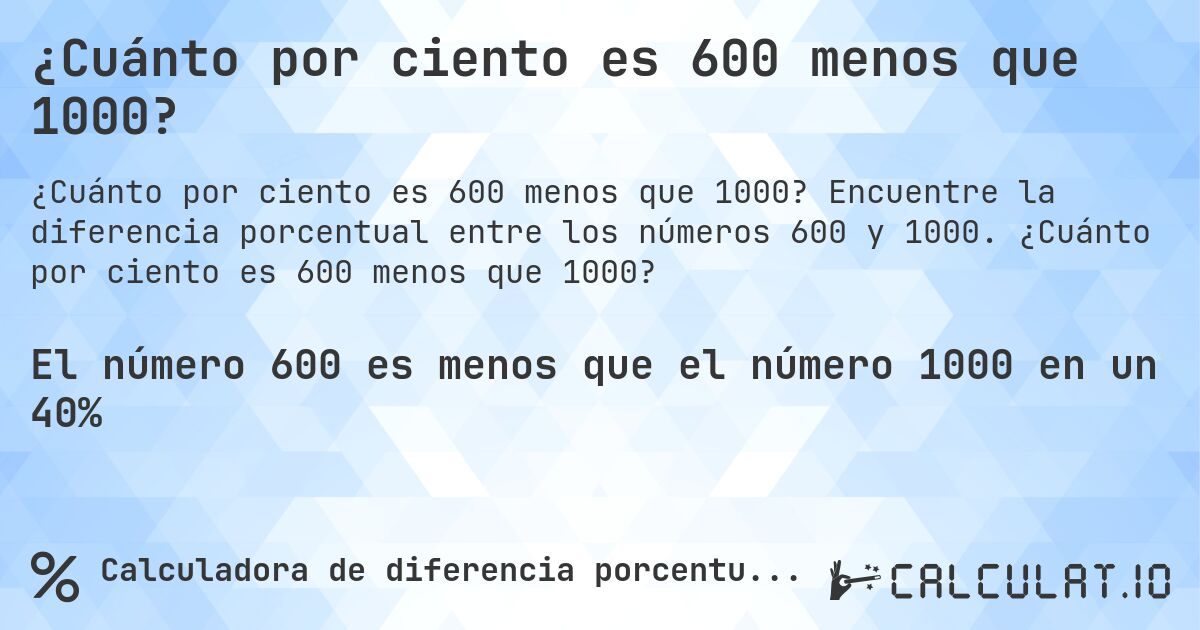 ¿Cuánto por ciento es 600 menos que 1000?

¿Cuánto por ciento es 600 menos que 1000? Encuentre la diferencia porcentual entre los números 600 y 1000. ¿Cuánto por ciento es 600 menos que 1000?

El número 600 es menos que el número 1000 en un 40%

% Calculadora de diferencia porcentu...

CALCULAT.IO